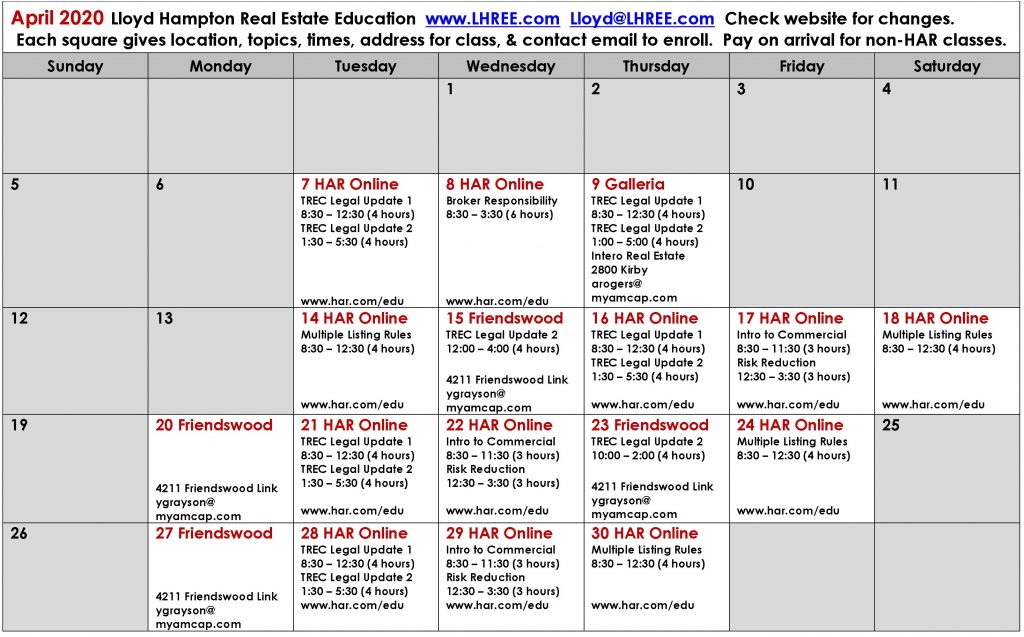 April 2020 Lloyd Hampton Real Estate Education www.LHREE.com Lloyd@LHREE.com Check website for changes.
Each square gives location, topics, times, address for class, & contact email to enroll. Pay on arrival for non-HAR classes.

| Sunday | Monday | Tuesday | Wednesday | Thursday | Friday | Saturday |
|---|---|---|---|---|---|---|
| | | | 1 | 2 | 3 | 4 |
| 5 | 6 | 7 HAR Online TREC Legal Update 1 8:30 – 12:30 (4 hours) TREC Legal Update 2 1:30 – 5:30 (4 hours) www.har.com/edu | 8 HAR Online Broker Responsibility 8:30 – 3:30 (6 hours) www.har.com/edu | 9 Galleria TREC Legal Update 1 8:30 – 12:30 (4 hours) TREC Legal Update 2 1:00 – 5:00 (4 hours) Intero Real Estate 2800 Kirby arogers@ myamcap.com | 10 | 11 |
| 12 | 13 | 14 HAR Online Multiple Listing Rules 8:30 – 12:30 (4 hours) www.har.com/edu | 15 Friendswood TREC Legal Update 2 12:00 – 4:00 (4 hours) 4211 Friendswood Link ygrayson@ myamcap.com | 16 HAR Online TREC Legal Update 1 8:30 – 12:30 (4 hours) TREC Legal Update 2 1:30 – 5:30 (4 hours) www.har.com/edu | 17 HAR Online Intro to Commercial 8:30 – 11:30 (3 hours) Risk Reduction 12:30 – 3:30 (3 hours) www.har.com/edu | 18 HAR Online Multiple Listing Rules 8:30 – 12:30 (4 hours) www.har.com/edu |
| 19 | 20 Friendswood 4211 Friendswood Link ygrayson@ myamcap.com | 21 HAR Online TREC Legal Update 1 8:30 – 12:30 (4 hours) TREC Legal Update 2 1:30 – 5:30 (4 hours) www.har.com/edu | 22 HAR Online Intro to Commercial 8:30 – 11:30 (3 hours) Risk Reduction 12:30 – 3:30 (3 hours) www.har.com/edu | 23 Friendswood TREC Legal Update 2 10:00 – 2:00 (4 hours) 4211 Friendswood Link ygrayson@ myamcap.com | 24 HAR Online Multiple Listing Rules 8:30 – 12:30 (4 hours) www.har.com/edu | 25 |
| 26 | 27 Friendswood 4211 Friendswood Link ygrayson@ myamcap.com | 28 HAR Online TREC Legal Update 1 8:30 – 12:30 (4 hours) TREC Legal Update 2 1:30 – 5:30 (4 hours) www.har.com/edu | 29 HAR Online Intro to Commercial 8:30 – 11:30 (3 hours) Risk Reduction 12:30 – 3:30 (3 hours) www.har.com/edu | 30 HAR Online Multiple Listing Rules 8:30 – 12:30 (4 hours) www.har.com/edu | | |